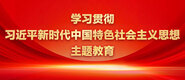 学习贯彻
习近平新时代中国特色社会主义思想
主题教育